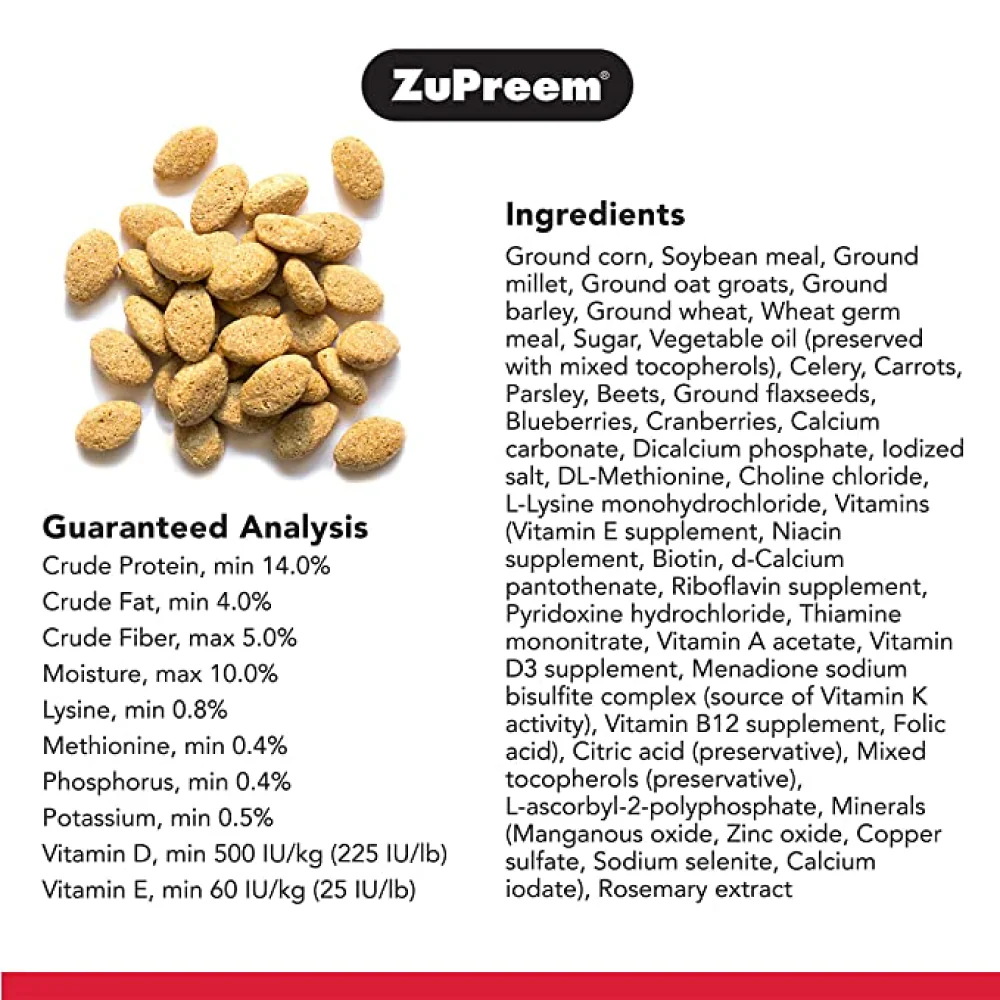 ZuPreem®

Guaranteed Analysis
Crude Protein, min 14.0%
Crude Fat, min 4.0%
Crude Fiber, max 5.0%
Moisture, max 10.0%
Lysine, min 0.8%
Methionine, min 0.4%
Phosphorus, min 0.4%
Potassium, min 0.5%
Vitamin D, min 500 IU/kg (225 IU/lb)
Vitamin E, min 60 IU/kg (25 IU/lb)

Ingredients
Ground corn, Soybean meal, Ground millet, Ground oat groats, Ground barley, Ground wheat, Wheat germ meal, Sugar, Vegetable oil (preserved with mixed tocopherols), Celery, Carrots, Parsley, Beets, Ground flaxseeds, Blueberries, Cranberries, Calcium carbonate, Dicalcium phosphate, Iodized salt, DL-Methionine, Choline chloride, L-Lysine monohydrochloride, Vitamins (Vitamin E supplement, Niacin supplement, Biotin, d-Calcium pantothenate, Riboflavin supplement, Pyridoxine hydrochloride, Thiamine mononitrate, Vitamin A acetate, Vitamin D3 supplement, Menadione sodium bisulfite complex (source of Vitamin K activity), Vitamin B12 supplement, Folic acid), Citric acid (preservative), Mixed tocopherols (preservative), L-ascorbyl-2-polyphosphate, Minerals (Manganous oxide, Zinc oxide, Copper sulfate, Sodium selenite, Calcium iodate), Rosemary extract